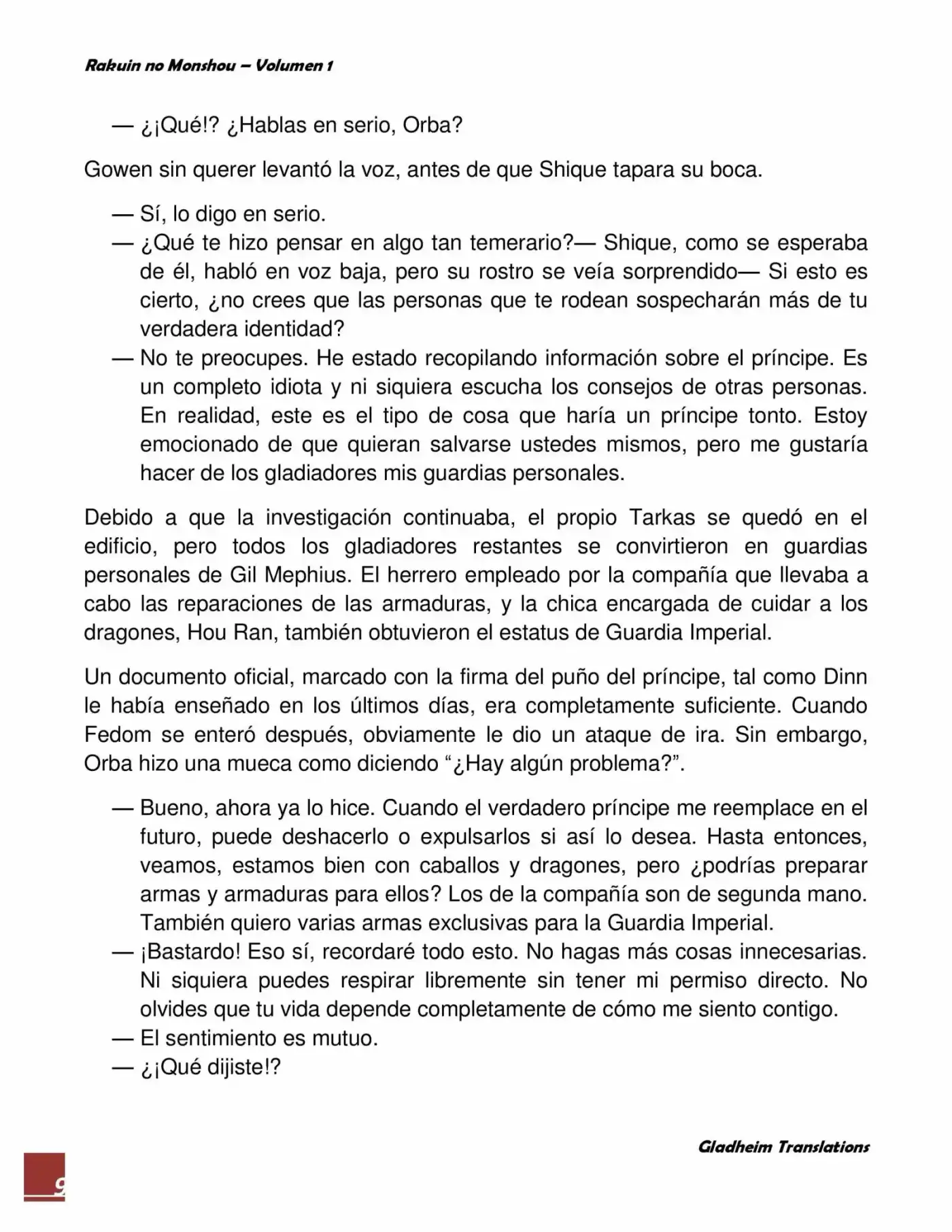 Rakuin no Monshou – Volumen 1

— ¿¡Qué!? ¿Hablas en serio, Orba?

Gowen sin querer levantó la voz, antes de que Shique tapara su boca.

— Sí, lo digo en serio.
— ¿Qué te hizo pensar en algo tan temerario?— Shique, como se esperaba de él, habló en voz baja, pero su rostro se veía sorprendido— Si esto es cierto, ¿no crees que las personas que te rodean sospecharán más de tu verdadera identidad?
— No te preocupes. He estado recopilando información sobre el príncipe. Es un completo idiota y ni siquiera escucha los consejos de otras personas. En realidad, este es el tipo de cosa que haría un príncipe tonto. Estoy emocionado de que quieran salvarse ustedes mismos, pero me gustaría hacer de los gladiadores mis guardias personales.

Debido a que la investigación continuaba, el propio Tarkas se quedó en el edificio, pero todos los gladiadores restantes se convirtieron en guardias personales de Gil Mephius. El herrero empleado por la compañía que llevaba a cabo las reparaciones de las armaduras, y la chica encargada de cuidar a los dragones, Hou Ran, también obtuvieron el estatus de Guardia Imperial.

Un documento oficial, marcado con la firma del puño del príncipe, tal como Dinn le había enseñado en los últimos días, era completamente suficiente. Cuando Fedom se enteró después, obviamente le dio un ataque de ira. Sin embargo, Orba hizo una mueca como diciendo “¿Hay algún problema?”.

— Bueno, ahora ya lo hice. Cuando el verdadero príncipe me reemplace en el futuro, puede deshacerlo o expulsarlos si así lo desea. Hasta entonces, veamos, estamos bien con caballos y dragones, pero ¿podrías preparar armas y armaduras para ellos? Los de la compañía son de segunda mano. También quiero varias armas exclusivas para la Guardia Imperial.
— ¡Bastardo! Eso sí, recordaré todo esto. No hagas más cosas innecesarias. Ni siquiera puedes respirar libremente sin tener mi permiso directo. No olvides que tu vida depende completamente de cómo me siento contigo.
— El sentimiento es mutuo.
— ¿¡Qué dijiste!?

Gladheim Translations

9